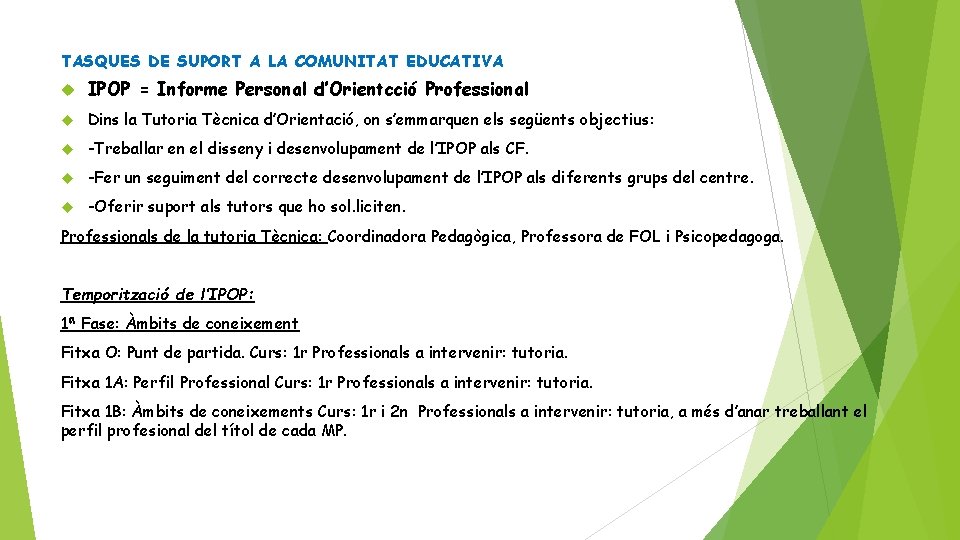 TASQUES DE SUPORT A LA COMUNITAT EDUCATIVA

IPOP = Informe Personal d'Orientcció Professional

Dins la Tutoria Tècnica d'Orientació, on s'emmarquen els següents objectius:

-Treballar en el disseny i desenvolupament de l'IPOP als CF.

-Fer un seguiment del correcte desenvolupament de l'IPOP als diferents grups del centre.

-Oferir suport als tutors que ho sol.liciten.

Professionals de la tutoria Tècnica: Coordinadora Pedagògica, Professora de FOL i Psicopedagoga.

Temporització de l'IPOP:

1a Fase: Àmbits de coneixement

Fitxa O: Punt de partida. Curs: 1r Professionals a intervenir: tutoria.

Fitxa 1A: Perfil Professional Curs: 1r Professionals a intervenir: tutoria.

Fitxa 1B: Àmbits de coneixements Curs: 1r i 2n Professionals a intervenir: tutoria, a més d'anar treballant el perfil profesional del títol de cada MP.